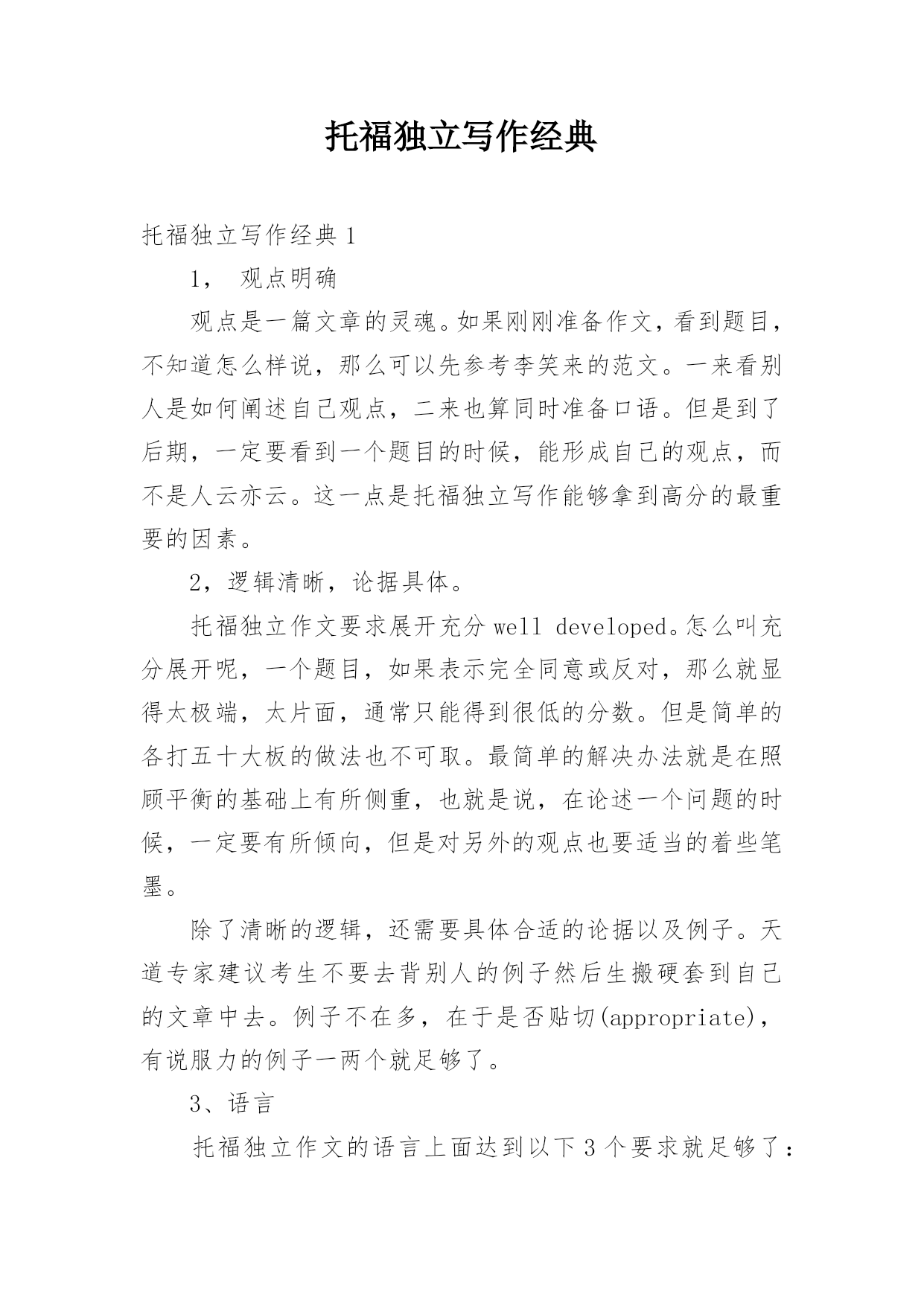 托福独立写作经典

托福独立写作经典 1

1， 观点明确

观点是一篇文章的灵魂。如果刚刚准备作文，看到题目，不知道怎么样说，那么可以先参考李笑来的范文。一来看别人是如何阐述自己观点，二来也算同时准备口语。但是到了后期，一定要看到一个题目的时候，能形成自己的观点，而不是人云亦云。这一点是托福独立写作能够拿到高分的最重要的因素。

2，逻辑清晰，论据具体。

托福独立作文要求展开充分 well developed。怎么叫充分展开呢，一个题目，如果表示完全同意或反对，那么就显得太极端，太片面，通常只能得到很低的分数。但是简单的各打五十大板的做法也不可取。最简单的解决办法就是在照顾平衡的基础上有所侧重，也就是说，在论述一个问题的时候，一定要有所倾向，但是对另外的观点也要适当的着些笔墨。

除了清晰的逻辑，还需要具体合适的论据以及例子。天道专家建议考生不要去背别人的例子然后生搬硬套到自己的文章中去。例子不在多，在于是否贴切(appropriate)，有说服力的例子一两个就足够了。

3、语言

托福独立作文的语言上面达到以下 3 个要求就足够了：